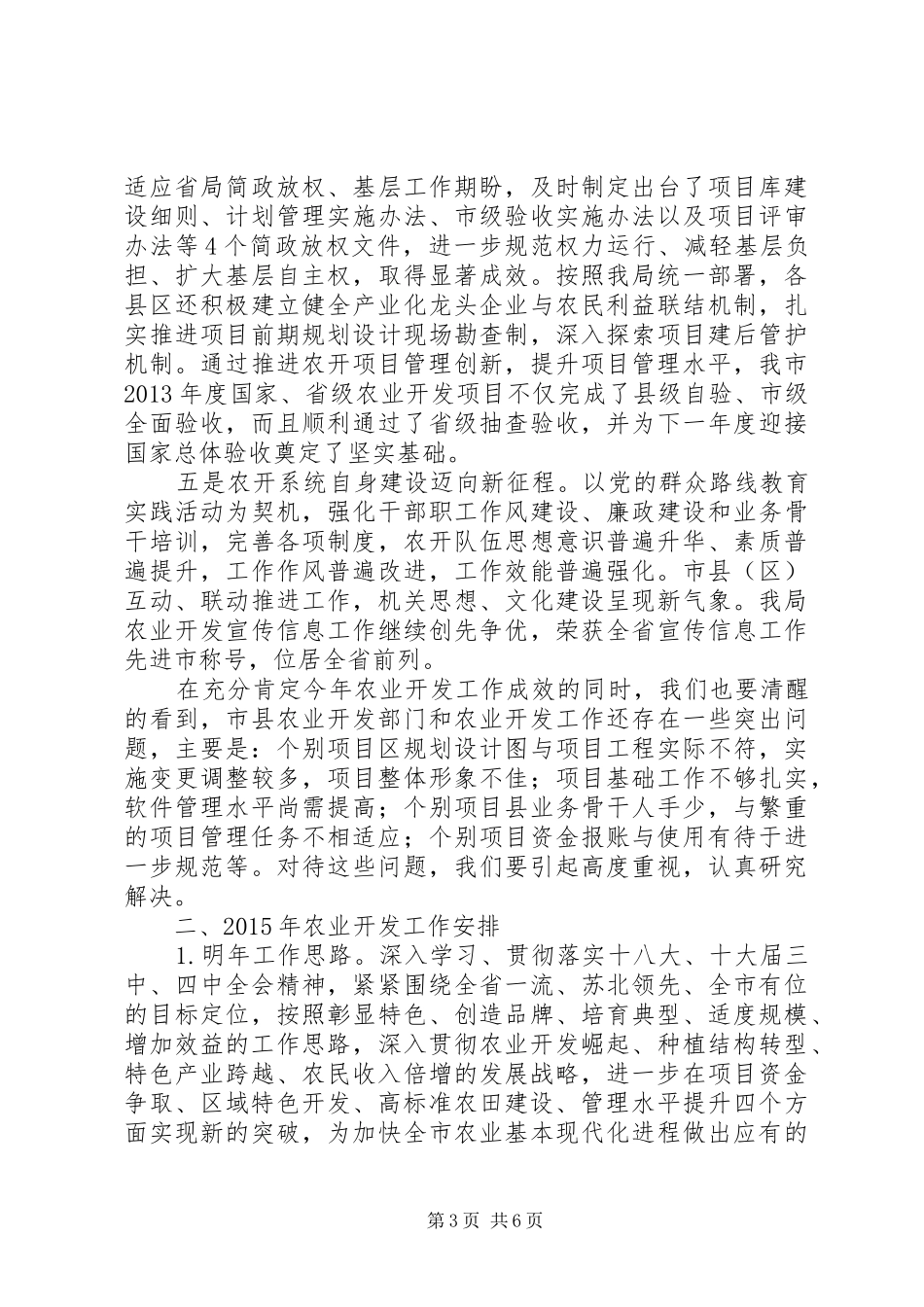 适应省局简政放权、基层工作期盼，及时制定出台了项目库建设细则、计划管理实施办法、市级验收实施办法以及项目评审办法等4个简政放权文件，进一步规范权力运行、减轻基层负担、扩大基层自主权，取得显著成效。按照我局统一部署，各县区还积极建立健全产业化龙头企业与农民利益联结机制，扎实推进项目前期规划设计现场勘查制，深入探索项目建后管护机制。通过推进农开项目管理创新，提升项目管理水平，我市2013年度国家、省级农业开发项目不仅完成了县级自验、市级全面验收，而且顺利通过了省级抽查验收，并为下一年度迎接国家总体验收奠定了坚实基础。

五是农开系统自身建设迈向新征程。以党的群众路线教育实践活动为契机，强化干部职工作风建设、廉政建设和业务骨干培训，完善各项制度，农开队伍思想意识普遍升华、素质普遍提升，工作作风普遍改进，工作效能普遍强化。市县（区）互动、联动推进工作，机关思想、文化建设呈现新气象。我局农业开发宣传信息工作继续创先争优，荣获全省宣传信息工作先进市称号，位居全省前列。

在充分肯定今年农业开发工作成效的同时，我们也要清醒的看到，市县农业开发部门和农业开发工作还存在一些突出问题，主要是：个别项目区规划设计图与项目工程实际不符，实施变更调整较多，项目整体形象不佳；项目基础工作不够扎实，软件管理水平尚需提高；个别项目县业务骨干人手少，与繁重的项目管理任务不相适应；个别项目资金报账与使用有待于进一步规范等。对待这些问题，我们要引起高度重视，认真研究解决。

二、2015年农业开发工作安排

1.明年工作思路。深入学习、贯彻落实十八大、十大届三中、四中全会精神，紧紧围绕全省一流、苏北领先、全市有位的目标定位，按照彰显特色、创造品牌、培育典型、适度规模、增加效益的工作思路，深入贯彻农业开发崛起、种植结构转型、特色产业跨越、农民收入倍增的发展战略，进一步在项目资金争取、区域特色开发、高标准农田建设、管理水平提升四个方面实现新的突破，为加快全市农业基本现代化进程做出应有的

第3页 共6页